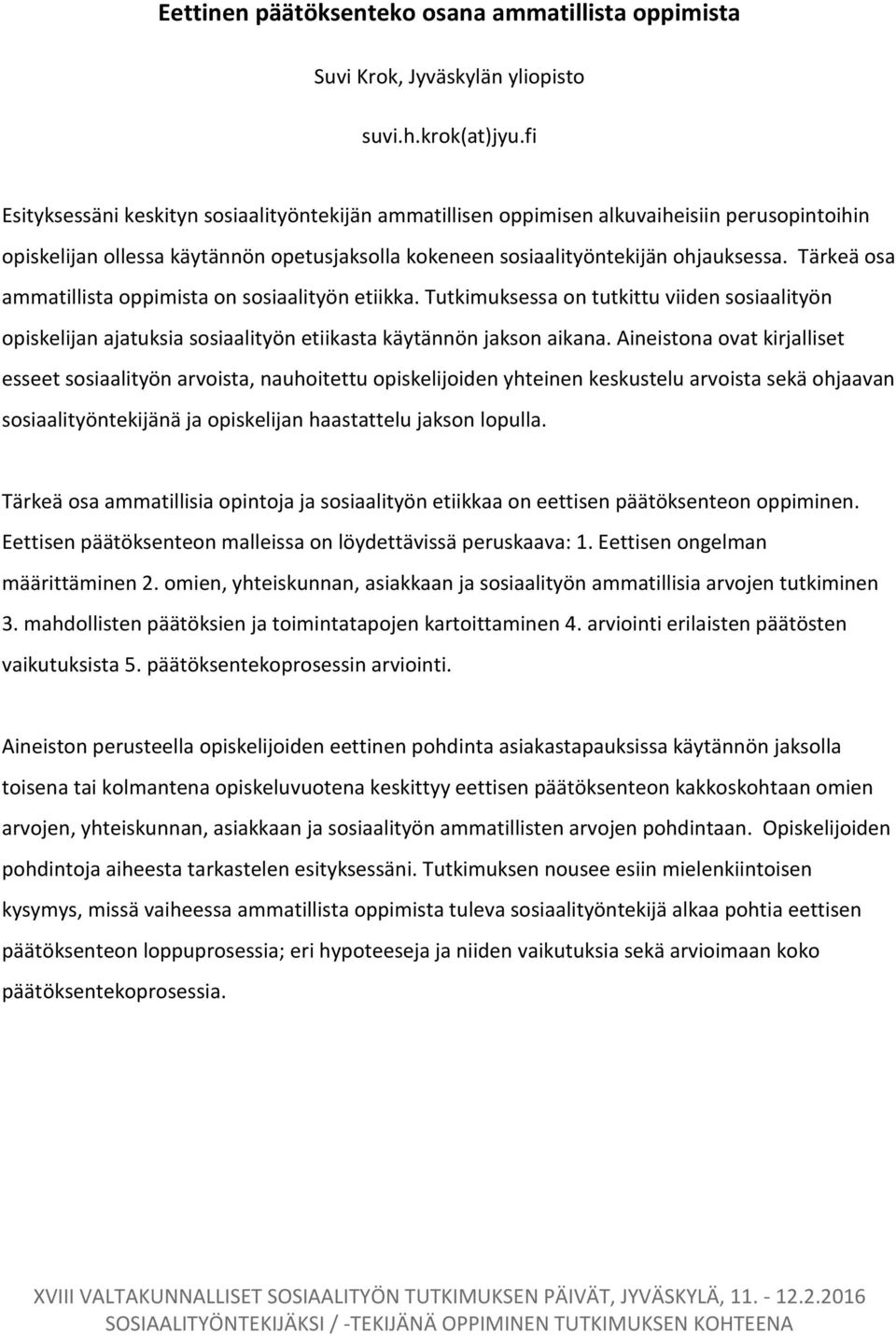 Eettinen päätöksenteko osana ammatillista oppimista

Suvi Krok, Jyväskylän yliopisto

suvi.h.krok(at)jyu.fi

Esityksessäni keskityn sosiaalityöntekijän ammatillisen oppimisen alkuvaiheisiin perusopintoihin opiskelijan ollessa käytännön opetusjaksolla kokeneen sosiaalityöntekijän ohjauksessa. Tärkeä osa ammatillista oppimista on sosiaalityön etiikka. Tutkimuksessa on tutkittu viiden sosiaalityön opiskelijan ajatuksia sosiaalityön etiikasta käytännön jakson aikana. Aineistona ovat kirjalliset esseet sosiaalityön arvoista, nauhoitettu opiskelijoiden yhteinen keskustelu arvoista sekä ohjaavan sosiaalityöntekijänä ja opiskelijan haastattelu jakson lopulla.

Tärkeä osa ammatillisia opintoja ja sosiaalityön etiikkaa on eettisen päätöksenteon oppiminen. Eettisen päätöksenteon malleissa on löydettävissä peruskaava: 1. Eettisen ongelman määrittäminen 2. omien, yhteiskunnan, asiakkaan ja sosiaalityön ammatillisia arvojen tutkiminen 3. mahdollisten päätöksien ja toimintatapojen kartoittaminen 4. arviointi erilaisten päätösten vaikutuksista 5. päätöksentekoprosessin arviointi.

Aineiston perusteella opiskelijoiden eettinen pohdinta asiakastapauksissa käytännön jaksolla toisena tai kolmantena opiskeluvuotena keskittyy eettisen päätöksenteon kakkoskohtaan omien arvojen, yhteiskunnan, asiakkaan ja sosiaalityön ammatillisten arvojen pohdintaan. Opiskelijoiden pohdintoja aiheesta tarkastelen esityksessäni. Tutkimuksen nousee esiin mielenkiintoisen kysymys, missä vaiheessa ammatillista oppimista tuleva sosiaalityöntekijä alkaa pohtia eettisen päätöksenteon loppuprosessia; eri hypoteeseja ja niiden vaikutuksia sekä arvioimaan koko päätöksentekoprosessia.

XVIII VALTAKUNNALLISET SOSIAALITYÖN TUTKIMUKSEN PÄIVÄT, JYVÄSKYLÄ, 11. - 12.2.2016
SOSIAALITYÖNTEKIJÄKSI / -TEKIJÄNÄ OPPIMINEN TUTKIMUKSEN KOHTEENA